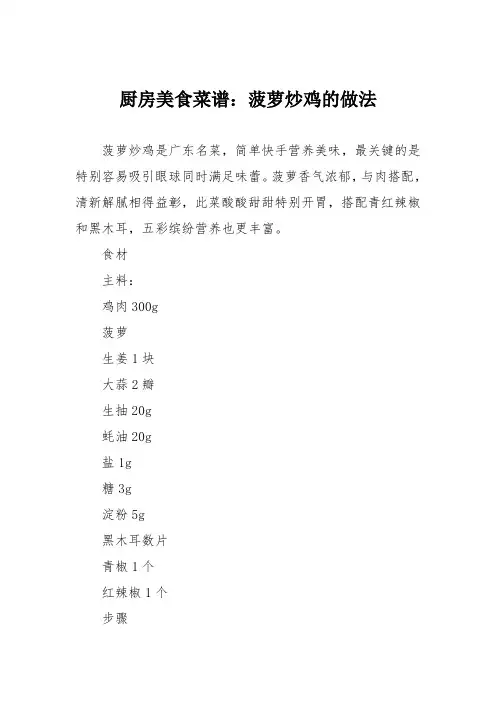 厨房美食菜谱：菠萝炒鸡的做法

菠萝炒鸡是广东名菜，简单快手营养美味，最关键的是特别容易吸引眼球同时满足味蕾。菠萝香气浓郁，与肉搭配，清新解腻相得益彰，此菜酸酸甜甜特别开胃，搭配青红辣椒和黑木耳，五彩缤纷营养也更丰富。

食材

主料：

鸡肉 300g

菠萝

生姜 1 块

大蒜 2 瓣

生抽 20g

蚝油 20g

盐 1g

糖 3g

淀粉 5g

黑木耳数片

青椒 1 个

红辣椒 1 个

步骤